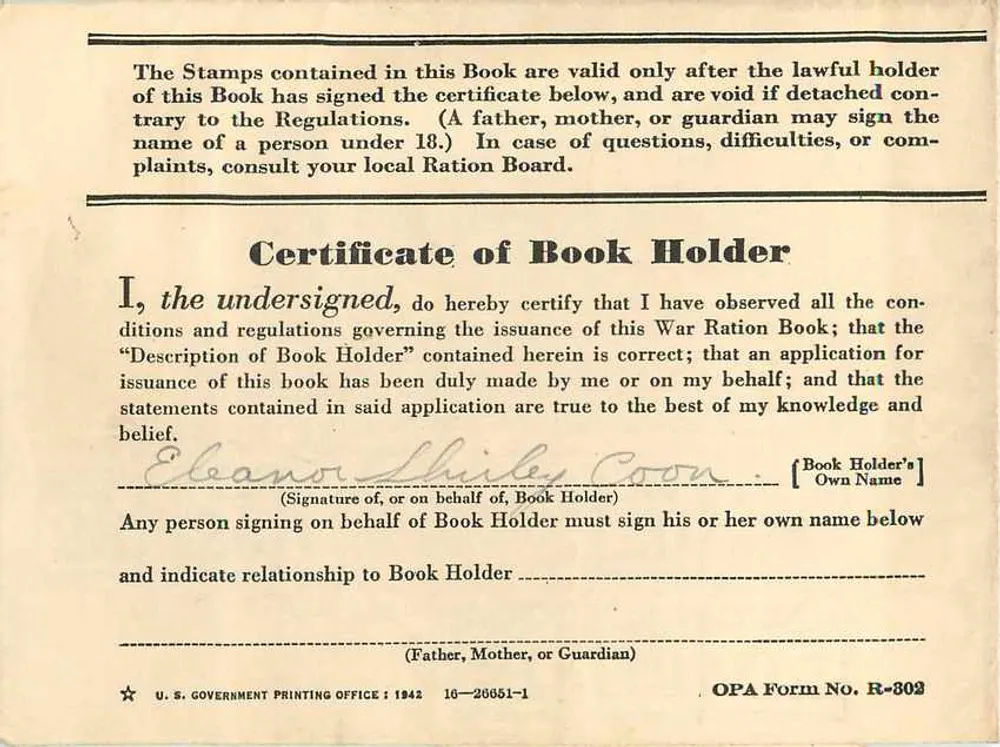 The Stamps contained in this Book are valid only after the lawful holder of this Book has signed the certificate below, and are void if detached contrary to the Regulations. (A father, mother, or guardian may sign the name of a person under 18.) In case of questions, difficulties, or complaints, consult your local Ration Board.

Certificate of Book Holder

I, the undersigned, do hereby certify that I have observed all the conditions and regulations governing the issuance of this War Ration Book; that the "Description of Book Holder" contained herein is correct; that an application for issuance of this book has been duly made by me or on my behalf; and that the statements contained in said application are true to the best of my knowledge and belief.

Eleanor Shirley Coon [Book Holder's Own Name]
(Signature of, or on behalf of, Book Holder)

Any person signing on behalf of Book Holder must sign his or her own name below and indicate relationship to Book Holder

(Father, Mother, or Guardian)

☆ U. S. GOVERNMENT PRINTING OFFICE : 1942 16—26651-1

OPA Form No. R-302